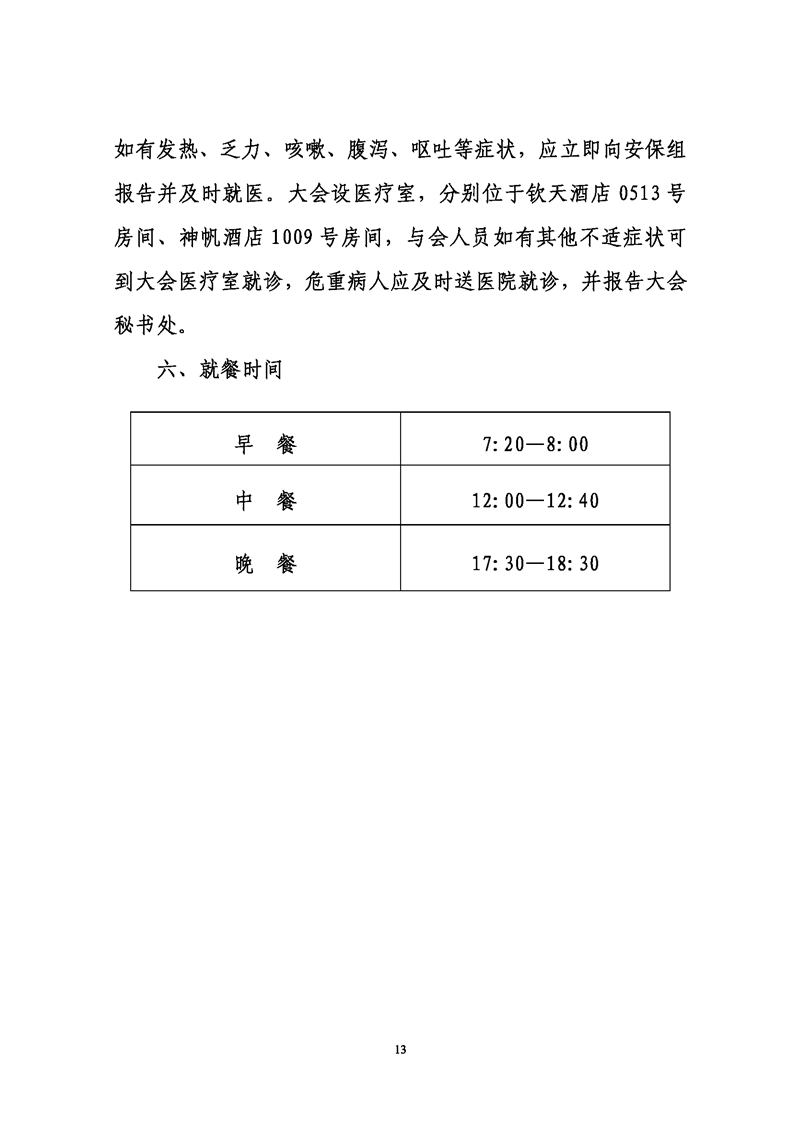 如有发热、乏力、咳嗽、腹泻、呕吐等症状，应立即向安保组报告并及时就医。大会设医疗室，分别位于钦天酒店 0513 号房间、神帆酒店 1009 号房间，与会人员如有其他不适症状可到大会医疗室就诊，危重病人应及时送医院就诊，并报告大会秘书处。

六、就餐时间

| 早　餐 | 7:20—8:00 |
|---|---|
| 中　餐 | 12:00—12:40 |
| 晚　餐 | 17:30—18:30 |

13